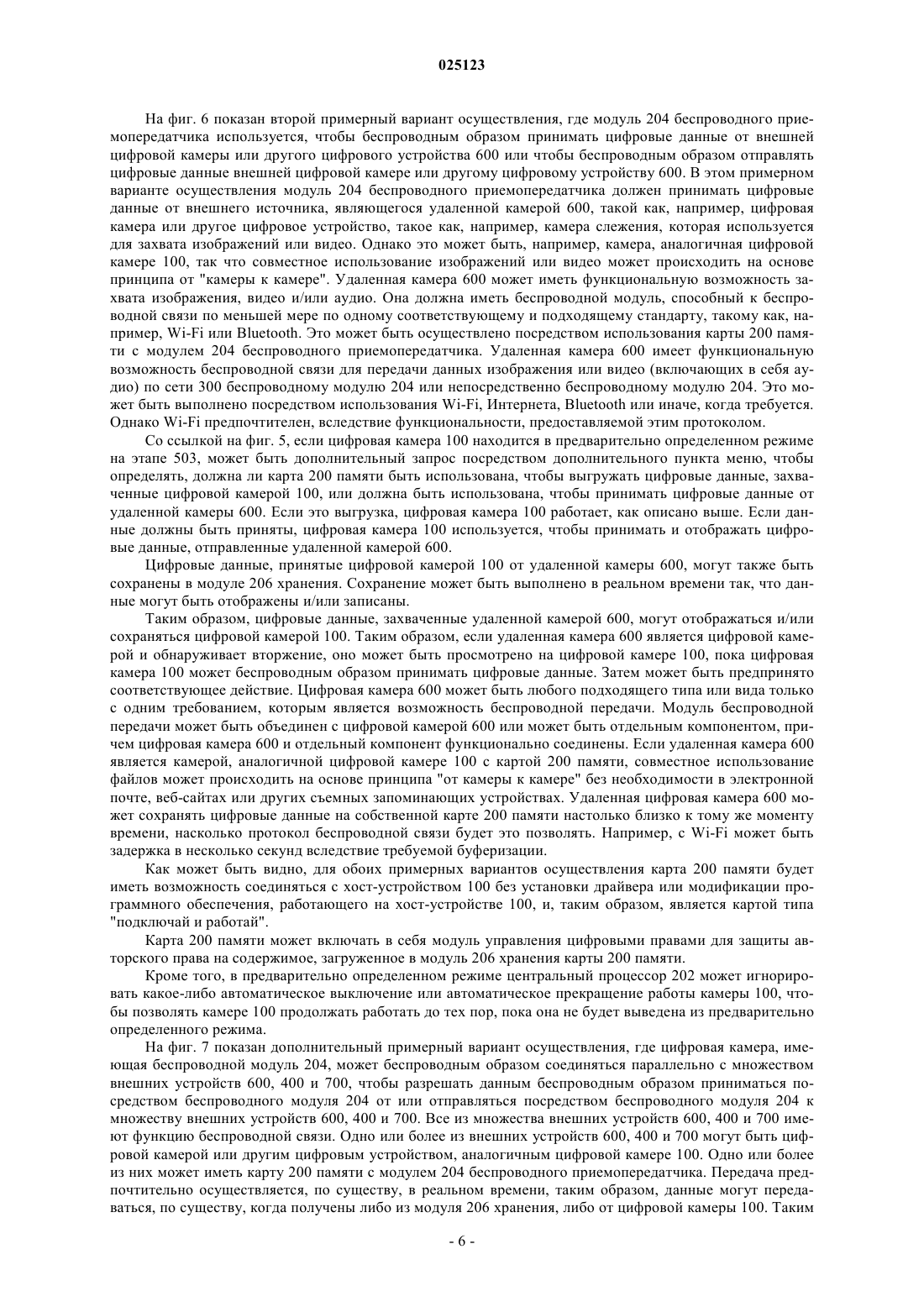 025123

На фиг. 6 показан второй примерный вариант осуществления, где модуль 204 беспроводного приемопередатчика используется, чтобы беспроводным образом принимать цифровые данные от внешней цифровой камеры или другого цифрового устройства 600 или чтобы беспроводным образом отправлять цифровые данные внешней цифровой камере или другому цифровому устройству 600. В этом примерном варианте осуществления модуль 204 беспроводного приемопередатчика должен принимать цифровые данные от внешнего источника, являющегося удаленной камерой 600, такой как, например, цифровая камера или другое цифровое устройство, такое как, например, камера слежения, которая используется для захвата изображений или видео. Однако это может быть, например, камера, аналогичная цифровой камере 100, так что совместное использование изображений или видео может происходить на основе принципа от "камеры к камере". Удаленная камера 600 может иметь функциональную возможность захвата изображения, видео и/или аудио. Она должна иметь беспроводной модуль, способный к беспроводной связи по меньшей мере по одному соответствующему и подходящему стандарту, такому как, например, Wi-Fi или Bluetooth. Это может быть осуществлено посредством использования карты 200 памяти с модулем 204 беспроводного приемопередатчика. Удаленная камера 600 имеет функциональную возможность беспроводной связи для передачи данных изображения или видео (включающих в себя аудио) по сети 300 беспроводному модулю 204 или непосредственно беспроводному модулю 204. Это может быть выполнено посредством использования Wi-Fi, Интернета, Bluetooth или иначе, когда требуется. Однако Wi-Fi предпочтителен, вследствие функциональности, предоставляемой этим протоколом.

Со ссылкой на фиг. 5, если цифровая камера 100 находится в предварительно определенном режиме на этапе 503, может быть дополнительный запрос посредством дополнительного пункта меню, чтобы определять, должна ли карта 200 памяти быть использована, чтобы выгружать цифровые данные, захваченные цифровой камерой 100, или должна быть использована, чтобы принимать цифровые данные от удаленной камеры 600. Если это выгрузка, цифровая камера 100 работает, как описано выше. Если данные должны быть приняты, цифровая камера 100 используется, чтобы принимать и отображать цифровые данные, отправленные удаленной камерой 600.

Цифровые данные, принятые цифровой камерой 100 от удаленной камеры 600, могут также быть сохранены в модуле 206 хранения. Сохранение может быть выполнено в реальном времени так, что данные могут быть отображены и/или записаны.

Таким образом, цифровые данные, захваченные удаленной камерой 600, могут отображаться и/или сохраняться цифровой камерой 100. Таким образом, если удаленная камера 600 является цифровой камерой и обнаруживает вторжение, оно может быть просмотрено на цифровой камере 100, пока цифровая камера 100 может беспроводным образом принимать цифровые данные. Затем может быть предпринято соответствующее действие. Цифровая камера 600 может быть любого подходящего типа или вида только с одним требованием, которым является возможность беспроводной передачи. Модуль беспроводной передачи может быть объединен с цифровой камерой 600 или может быть отдельным компонентом, причем цифровая камера 600 и отдельный компонент функционально соединены. Если удаленная камера 600 является камерой, аналогичной цифровой камере 100 с картой 200 памяти, совместное использование файлов может происходить на основе принципа "от камеры к камере" без необходимости в электронной почте, веб-сайтах или других съемных запоминающих устройствах. Удаленная цифровая камера 600 может сохранять цифровые данные на собственной карте 200 памяти настолько близко к тому же моменту времени, насколько протокол беспроводной связи будет это позволять. Например, с Wi-Fi может быть задержка в несколько секунд вследствие требуемой буферизации.

Как может быть видно, для обоих примерных вариантов осуществления карта 200 памяти будет иметь возможность соединяться с хост-устройством 100 без установки драйвера или модификации программного обеспечения, работающего на хост-устройстве 100, и, таким образом, является картой типа "подключай и работай".

Карта 200 памяти может включать в себя модуль управления цифровыми правами для защиты авторского права на содержимое, загруженное в модуль 206 хранения карты 200 памяти.

Кроме того, в предварительно определенном режиме центральный процессор 202 может игнорировать какое-либо автоматическое выключение или автоматическое прекращение работы камеры 100, чтобы позволять камере 100 продолжать работать до тех пор, пока она не будет выведена из предварительно определенного режима.

На фиг. 7 показан дополнительный примерный вариант осуществления, где цифровая камера, имеющая беспроводной модуль 204, может беспроводным образом соединяться параллельно с множеством внешних устройств 600, 400 и 700, чтобы разрешать данным беспроводным образом приниматься посредством беспроводного модуля 204 от или отправляться посредством беспроводного модуля 204 к множеству внешних устройств 600, 400 и 700. Все из множества внешних устройств 600, 400 и 700 имеют функцию беспроводной связи. Одно или более из внешних устройств 600, 400 и 700 могут быть цифровой камерой или другим цифровым устройством, аналогичным цифровой камере 100. Одно или более из них может иметь карту 200 памяти с модулем 204 беспроводного приемопередатчика. Передача предпочтительно осуществляется, по существу, в реальном времени, таким образом, данные могут передаваться, по существу, когда получены либо из модуля 206 хранения, либо от цифровой камеры 100. Таким

- 6 -